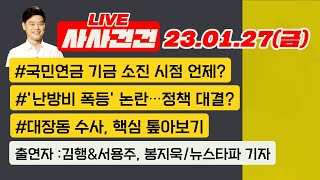 LIVE
사사건건 23.01.27(금)

#국민연금 기금 소진 시점 언제?

#'난방비 폭등' 논란…정책 대결?

#대장동 수사, 핵심 톺아보기

출연자 :김행&서용주, 봉지욱/뉴스타파 기자